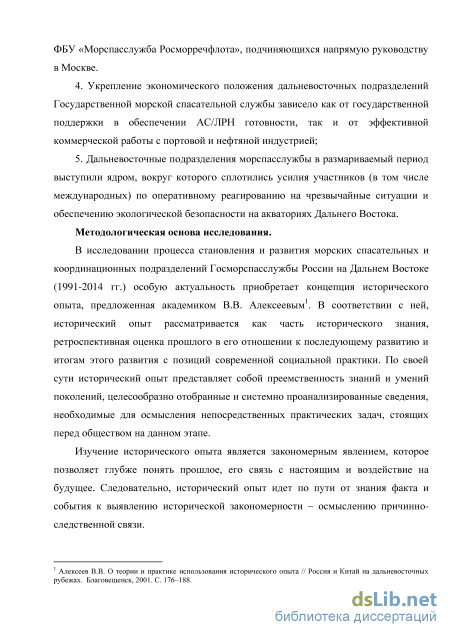 ФБУ «Морспасслужба Росморречфлота», подчиняющихся напрямую руководству в Москве.

4. Укрепление экономического положения дальневосточных подразделений Государственной морской спасательной службы зависело как от государственной поддержки в обеспечении АС/ЛРН готовности, так и от эффективной коммерческой работы с портовой и нефтяной индустрией;

5. Дальневосточные подразделения морспасслужбы в размариваемый период выступили ядром, вокруг которого сплотились усилия участников (в том числе международных) по оперативному реагированию на чрезвычайные ситуации и обеспечению экологической безопасности на акваториях Дальнего Востока.

Методологическая основа исследования.

В исследовании процесса становления и развития морских спасательных и координационных подразделений Госморспасслужбы России на Дальнем Востоке (1991-2014 гг.) особую актуальность приобретает концепция исторического опыта, предложенная академиком В.В. Алексеевым$^1$. В соответствии с ней, исторический опыт рассматривается как часть исторического знания, ретроспективная оценка прошлого в его отношении к последующему развитию и итогам этого развития с позиций современной социальной практики. По своей сути исторический опыт представляет собой преемственность знаний и умений поколений, целесообразно отобранные и системно проанализированные сведения, необходимые для осмысления непосредственных практических задач, стоящих перед обществом на данном этапе.

Изучение исторического опыта является закономерным явлением, которое позволяет глубже понять прошлое, его связь с настоящим и воздействие на будущее. Следовательно, исторический опыт идет по пути от знания факта и события к выявлению исторической закономерности – осмыслению причинно-следственной связи.

$^1$ Алексеев В.В. О теории и практике использования исторического опыта // Россия и Китай на дальневосточных рубежах. Благовещенск, 2001. С. 176–188.

dsLib.net
библиотека диссертаций